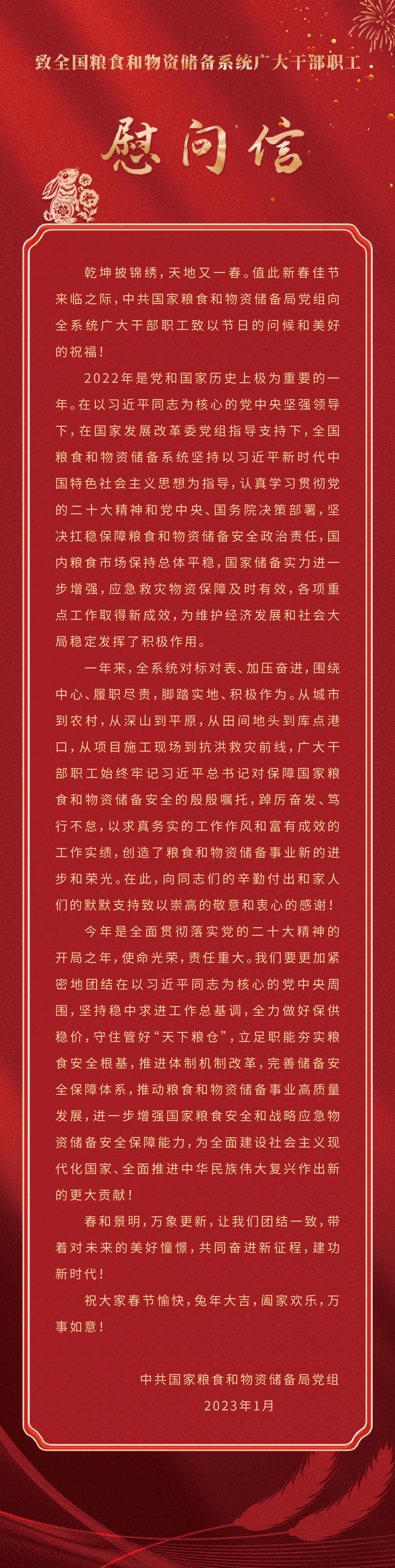 致全国粮食和物资储备系统广大干部职工

慰问信

乾坤披锦绣，天地又一春。值此新春佳节来临之际，中共国家粮食和物资储备局党组向全系统广大干部职工致以节日的问候和美好的祝福！

2022年是党和国家历史上极为重要的一年。在以习近平同志为核心的党中央坚强领导下，在国家发展改革委党组指导支持下，全国粮食和物资储备系统坚持以习近平新时代中国特色社会主义思想为指导，认真学习贯彻党的二十大精神和党中央、国务院决策部署，坚决扛稳保障粮食和物资储备安全政治责任，国内粮食市场保持总体平稳，国家储备实力进一步增强，应急救灾物资保障及时有效，各项重点工作取得新成效，为维护经济发展和社会大局稳定发挥了积极作用。

一年来，全系统对标对表、加压奋进，围绕中心、履职尽责，脚踏实地、积极作为。从城市到农村，从深山到平原，从田间地头到库点港口，从项目施工现场到抗洪救灾前线，广大干部职工始终牢记习近平总书记对保障国家粮食和物资储备安全的殷殷嘱托，踔厉奋发、笃行不怠，以求真务实的工作作风和富有成效的工作实绩，创造了粮食和物资储备事业新的进步和荣光。在此，向同志们的辛勤付出和家人们的默默支持致以崇高的敬意和衷心的感谢！

今年是全面贯彻落实党的二十大精神的开局之年，使命光荣，责任重大。我们要更加紧密地团结在以习近平同志为核心的党中央周围，坚持稳中求进工作总基调，全力做好保供稳价，守住管好“天下粮仓”，立足职能夯实粮食安全根基，推进体制机制改革，完善储备安全保障体系，推动粮食和物资储备事业高质量发展，进一步增强国家粮食安全和战略应急物资储备安全保障能力，为全面建设社会主义现代化国家、全面推进中华民族伟大复兴作出新的更大贡献！

春和景明，万象更新，让我们团结一致，带着对未来的美好憧憬，共同奋进新征程，建功新时代！

祝大家春节愉快，兔年大吉，阖家欢乐，万事如意！

中共国家粮食和物资储备局党组
2023年1月